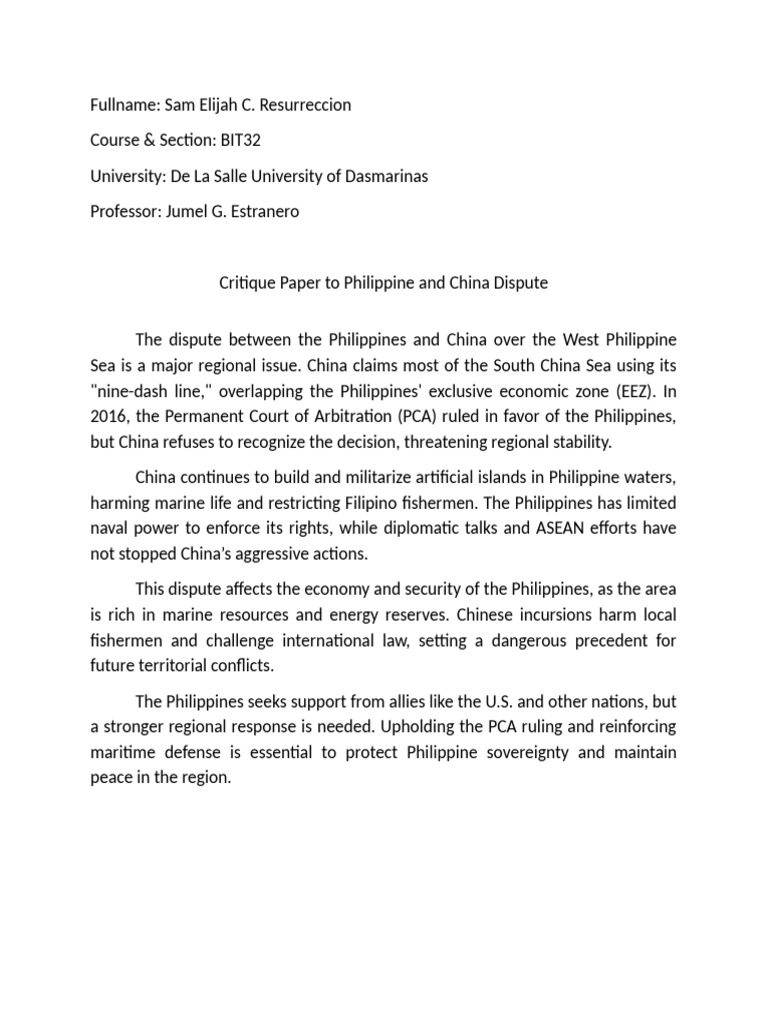 Fullname: Sam Elijah C. Resurreccion

Course & Section: BIT32

University: De La Salle University of Dasmarinas

Professor: Jumel G. Estranero

Critique Paper to Philippine and China Dispute

The dispute between the Philippines and China over the West Philippine Sea is a major regional issue. China claims most of the South China Sea using its "nine-dash line," overlapping the Philippines' exclusive economic zone (EEZ). In 2016, the Permanent Court of Arbitration (PCA) ruled in favor of the Philippines, but China refuses to recognize the decision, threatening regional stability.

China continues to build and militarize artificial islands in Philippine waters, harming marine life and restricting Filipino fishermen. The Philippines has limited naval power to enforce its rights, while diplomatic talks and ASEAN efforts have not stopped China's aggressive actions.

This dispute affects the economy and security of the Philippines, as the area is rich in marine resources and energy reserves. Chinese incursions harm local fishermen and challenge international law, setting a dangerous precedent for future territorial conflicts.

The Philippines seeks support from allies like the U.S. and other nations, but a stronger regional response is needed. Upholding the PCA ruling and reinforcing maritime defense is essential to protect Philippine sovereignty and maintain peace in the region.